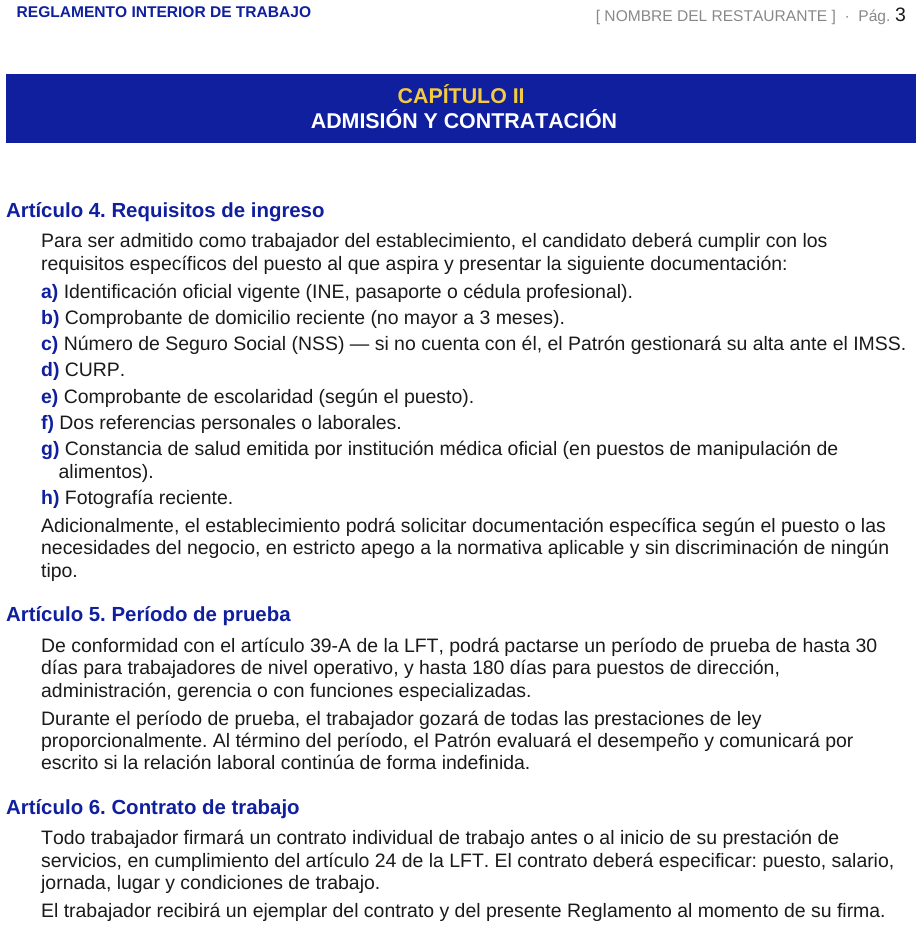 REGLAMENTO INTERIOR DE TRABAJO

[ NOMBRE DEL RESTAURANTE ] · Pág. 3

CAPÍTULO II
ADMISIÓN Y CONTRATACIÓN

Artículo 4. Requisitos de ingreso

Para ser admitido como trabajador del establecimiento, el candidato deberá cumplir con los requisitos específicos del puesto al que aspira y presentar la siguiente documentación:

a) Identificación oficial vigente (INE, pasaporte o cédula profesional).
b) Comprobante de domicilio reciente (no mayor a 3 meses).
c) Número de Seguro Social (NSS) — si no cuenta con él, el Patrón gestionará su alta ante el IMSS.
d) CURP.
e) Comprobante de escolaridad (según el puesto).
f) Dos referencias personales o laborales.
g) Constancia de salud emitida por institución médica oficial (en puestos de manipulación de alimentos).
h) Fotografía reciente.

Adicionalmente, el establecimiento podrá solicitar documentación específica según el puesto o las necesidades del negocio, en estricto apego a la normativa aplicable y sin discriminación de ningún tipo.

Artículo 5. Período de prueba

De conformidad con el artículo 39-A de la LFT, podrá pactarse un período de prueba de hasta 30 días para trabajadores de nivel operativo, y hasta 180 días para puestos de dirección, administración, gerencia o con funciones especializadas.

Durante el período de prueba, el trabajador gozará de todas las prestaciones de ley proporcionalmente. Al término del período, el Patrón evaluará el desempeño y comunicará por escrito si la relación laboral continúa de forma indefinida.

Artículo 6. Contrato de trabajo

Todo trabajador firmará un contrato individual de trabajo antes o al inicio de su prestación de servicios, en cumplimiento del artículo 24 de la LFT. El contrato deberá especificar: puesto, salario, jornada, lugar y condiciones de trabajo.

El trabajador recibirá un ejemplar del contrato y del presente Reglamento al momento de su firma.